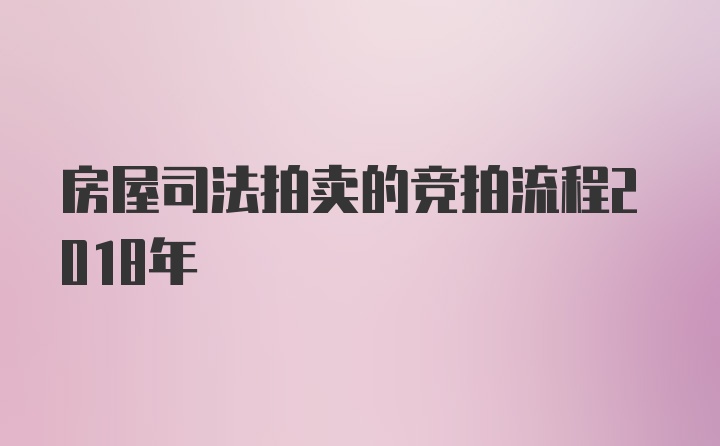 房屋司法拍卖的竞拍流程2018年